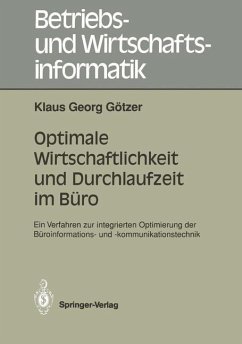 Betriebs- und Wirtschaftsinformatik

Klaus Georg Götzer

Optimale Wirtschaftlichkeit und Durchlaufzeit im Büro

Ein Verfahren zur integrierten Optimierung der Büroinformations- und -kommunikationstechnik

Springer-Verlag